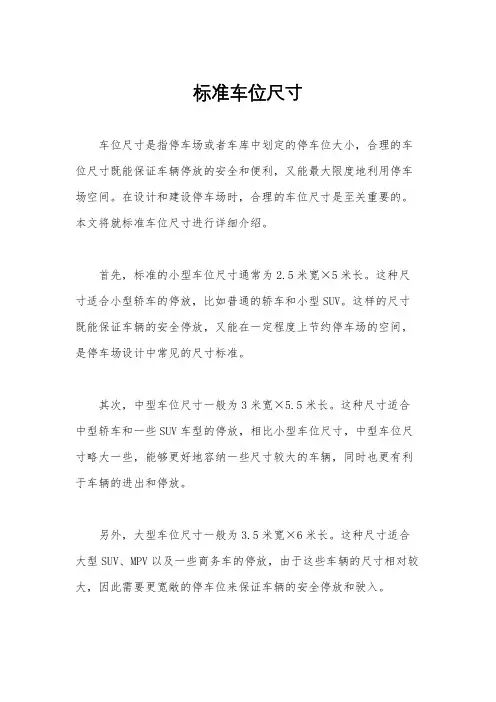 标准车位尺寸

车位尺寸是指停车场或者车库中划定的停车位大小，合理的车位尺寸既能保证车辆停放的安全和便利，又能最大限度地利用停车场空间。在设计和建设停车场时，合理的车位尺寸是至关重要的。本文将就标准车位尺寸进行详细介绍。

首先，标准的小型车位尺寸通常为 2.5 米宽×5 米长。这种尺寸适合小型轿车的停放，比如普通的轿车和小型 SUV。这样的尺寸既能保证车辆的安全停放，又能在一定程度上节约停车场的空间，是停车场设计中常见的尺寸标准。

其次，中型车位尺寸一般为 3 米宽×5.5 米长。这种尺寸适合中型轿车和一些 SUV 车型的停放，相比小型车位尺寸，中型车位尺寸略大一些，能够更好地容纳一些尺寸较大的车辆，同时也更有利于车辆的进出和停放。

另外，大型车位尺寸一般为 3.5 米宽×6 米长。这种尺寸适合大型 SUV、MPV 以及一些商务车的停放，由于这些车辆的尺寸相对较大，因此需要更宽敞的停车位来保证车辆的安全停放和驶入。